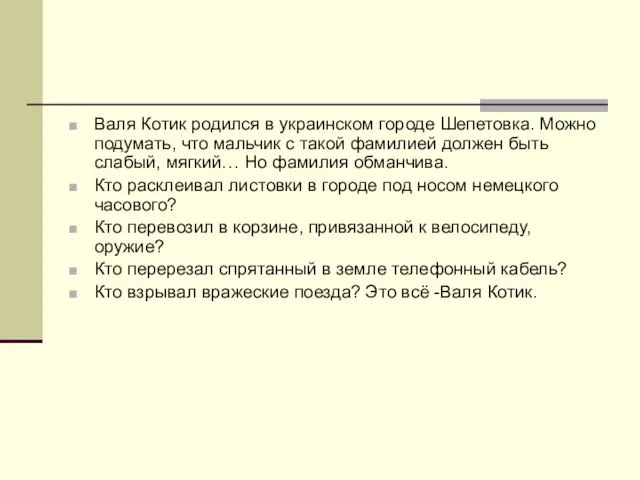 Валя Котик родился в украинском городе Шепетовка. Можно подумать, что мальчик с такой фамилией должен быть слабый, мягкий… Но фамилия обманчива.

Кто расклеивал листовки в городе под носом немецкого часового?

Кто перевозил в корзине, привязанной к велосипеду, оружие?

Кто перерезал спрятанный в земле телефонный кабель?

Кто взрывал вражеские поезда? Это всё -Валя Котик.